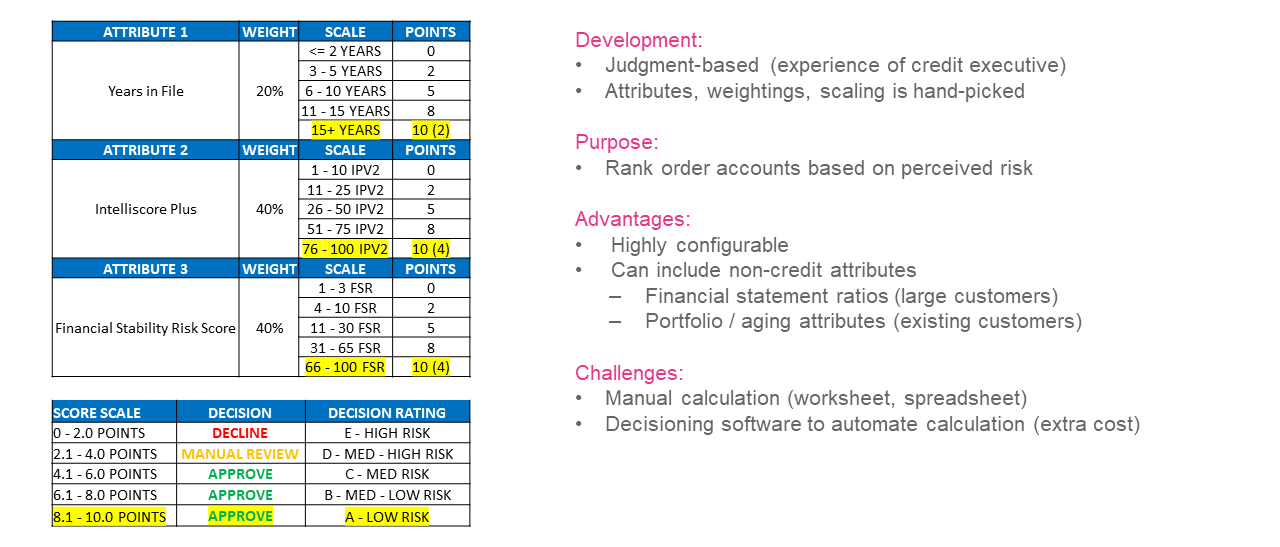 | ATTRIBUTE 1 | WEIGHT | SCALE | POINTS |
|---|---|---|---|
| Years in File | 20% | <= 2 YEARS | 0 |
| | | 3 - 5 YEARS | 2 |
| | | 6 - 10 YEARS | 5 |
| | | 11 - 15 YEARS | 8 |
| | | 15+ YEARS | 10 (2) |
| ATTRIBUTE 2 | WEIGHT | SCALE | POINTS |
| Intelliscore Plus | 40% | 1 - 10 IPV2 | 0 |
| | | 11 - 25 IPV2 | 2 |
| | | 26 - 50 IPV2 | 5 |
| | | 51 - 75 IPV2 | 8 |
| | | 76 - 100 IPV2 | 10 (4) |
| ATTRIBUTE 3 | WEIGHT | SCALE | POINTS |
| Financial Stability Risk Score | 40% | 1 - 3 FSR | 0 |
| | | 4 - 10 FSR | 2 |
| | | 11 - 30 FSR | 5 |
| | | 31 - 65 FSR | 8 |
| | | 66 - 100 FSR | 10 (4) |

| SCORE SCALE | DECISION | DECISION RATING |
|---|---|---|
| 0 - 2.0 POINTS | DECLINE | E - HIGH RISK |
| 2.1 - 4.0 POINTS | MANUAL REVIEW | D - MED - HIGH RISK |
| 4.1 - 6.0 POINTS | APPROVE | C - MED RISK |
| 6.1 - 8.0 POINTS | APPROVE | B - MED - LOW RISK |
| 8.1 - 10.0 POINTS | APPROVE | A - LOW RISK |

Development:
• Judgment-based (experience of credit executive)
• Attributes, weightings, scaling is hand-picked

Purpose:
• Rank order accounts based on perceived risk

Advantages:
• Highly configurable
• Can include non-credit attributes
– Financial statement ratios (large customers)
– Portfolio / aging attributes (existing customers)

Challenges:
• Manual calculation (worksheet, spreadsheet)
• Decisioning software to automate calculation (extra cost)